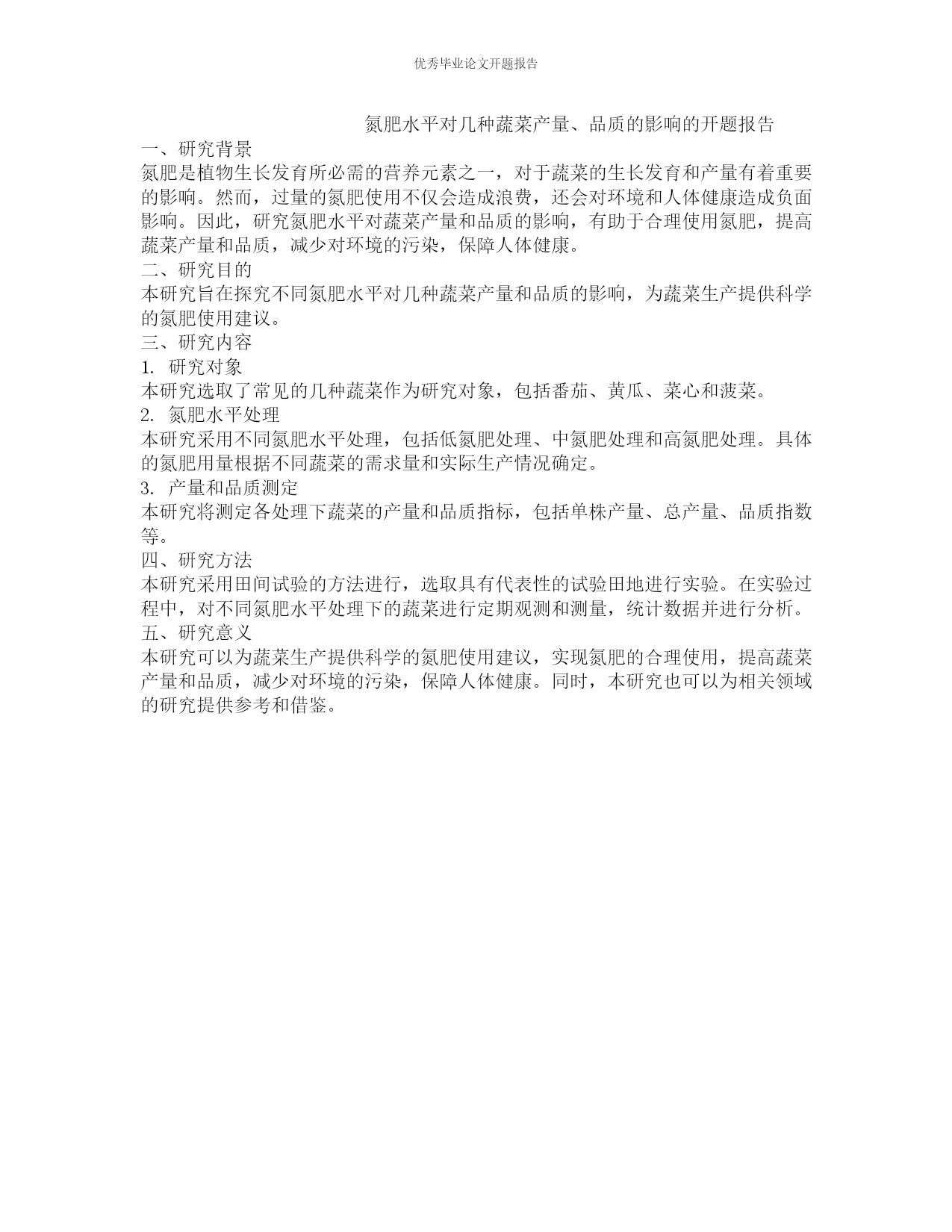 优秀毕业论文开题报告

氮肥水平对几种蔬菜产量、品质的影响的开题报告

一、研究背景

氮肥是植物生长发育所必需的营养元素之一，对于蔬菜的生长发育和产量有着重要的影响。然而，过量的氮肥使用不仅会造成浪费，还会对环境和人体健康造成负面影响。因此，研究氮肥水平对蔬菜产量和品质的影响，有助于合理使用氮肥，提高蔬菜产量和品质，减少对环境的污染，保障人体健康。

二、研究目的

本研究旨在探究不同氮肥水平对几种蔬菜产量和品质的影响，为蔬菜生产提供科学的氮肥使用建议。

三、研究内容

1. 研究对象

本研究选取了常见的几种蔬菜作为研究对象，包括番茄、黄瓜、菜心和菠菜。

2. 氮肥水平处理

本研究采用不同氮肥水平处理，包括低氮肥处理、中氮肥处理和高氮肥处理。具体的氮肥用量根据不同蔬菜的需求量和实际生产情况确定。

3. 产量和品质测定

本研究将测定各处理下蔬菜的产量和品质指标，包括单株产量、总产量、品质指数等。

四、研究方法

本研究采用田间试验的方法进行，选取具有代表性的试验田地进行实验。在实验过程中，对不同氮肥水平处理下的蔬菜进行定期观测和测量，统计数据并进行分析。

五、研究意义

本研究可以为蔬菜生产提供科学的氮肥使用建议，实现氮肥的合理使用，提高蔬菜产量和品质，减少对环境的污染，保障人体健康。同时，本研究也可以为相关领域的研究提供参考和借鉴。